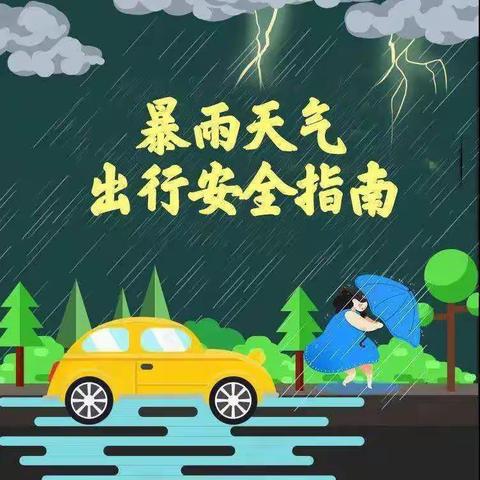 暴雨天气
出行安全指南